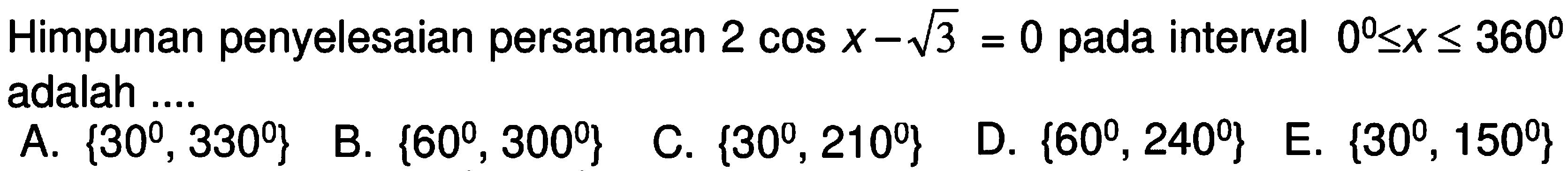 Himpunan penyelesaian persamaan $2 \cos x - \sqrt{3} = 0$ pada interval $0^0 \leq x \leq 360^0$ adalah ....

A. $\{30^0, 330^0\}$ B. $\{60^0, 300^0\}$ C. $\{30^0, 210^0\}$ D. $\{60^0, 240^0\}$ E. $\{30^0, 150^0\}$